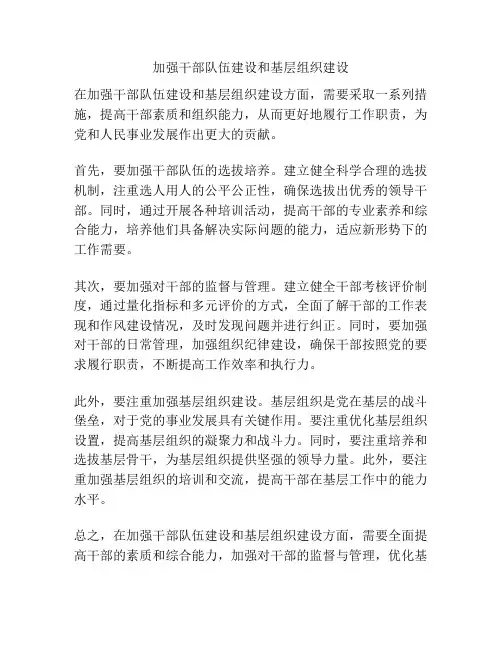 加强干部队伍建设和基层组织建设

在加强干部队伍建设和基层组织建设方面，需要采取一系列措施，提高干部素质和组织能力，从而更好地履行工作职责，为党和人民事业发展作出更大的贡献。

首先，要加强干部队伍的选拔培养。建立健全科学合理的选拔机制，注重选人用人的公平公正性，确保选拔出优秀的领导干部。同时，通过开展各种培训活动，提高干部的专业素养和综合能力，培养他们具备解决实际问题的能力，适应新形势下的工作需要。

其次，要加强对干部的监督与管理。建立健全干部考核评价制度，通过量化指标和多元评价的方式，全面了解干部的工作表现和作风建设情况，及时发现问题并进行纠正。同时，要加强对干部的日常管理，加强组织纪律建设，确保干部按照党的要求履行职责，不断提高工作效率和执行力。

此外，要注重加强基层组织建设。基层组织是党在基层的战斗堡垒，对于党的事业发展具有关键作用。要注重优化基层组织设置，提高基层组织的凝聚力和战斗力。同时，要注重培养和选拔基层骨干，为基层组织提供坚强的领导力量。此外，要注重加强基层组织的培训和交流，提高干部在基层工作中的能力水平。

总之，在加强干部队伍建设和基层组织建设方面，需要全面提高干部的素质和综合能力，加强对干部的监督与管理，优化基